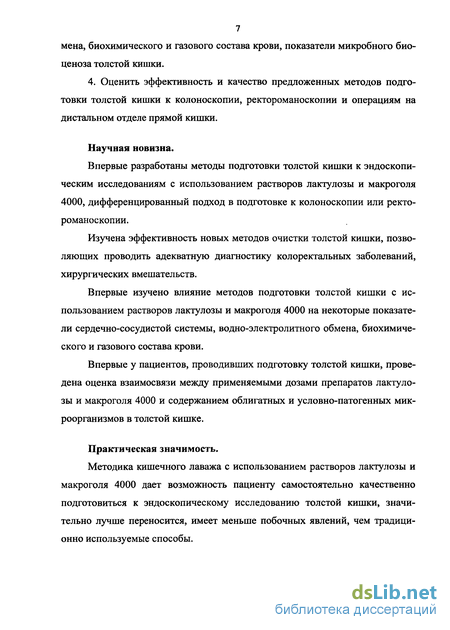 7

мена, биохимического и газового состава крови, показатели микробного биоценоза толстой кишки.

4. Оценить эффективность и качество предложенных методов подготовки толстой кишки к колоноскопии, ректороманоскопии и операциям на дистальном отделе прямой кишки.

Научная новизна.

Впервые разработаны методы подготовки толстой кишки к эндоскопическим исследованиям с использованием растворов лактулозы и макроголя 4000, дифференцированный подход в подготовке к колоноскопии или ректороманоскопии.

Изучена эффективность новых методов очистки толстой кишки, позволяющих проводить адекватную диагностику колоректальных заболеваний, хирургических вмешательств.

Впервые изучено влияние методов подготовки толстой кишки с использованием растворов лактулозы и макроголя 4000 на некоторые показатели сердечно-сосудистой системы, водно-электролитного обмена, биохимического и газового состава крови.

Впервые у пациентов, проводивших подготовку толстой кишки, проведена оценка взаимосвязи между применяемыми дозами препаратов лактулозы и макроголя 4000 и содержанием облигатных и условно-патогенных микроорганизмов в толстой кишке.

Практическая значимость.

Методика кишечного лаважа с использованием растворов лактулозы и макроголя 4000 дает возможность пациенту самостоятельно качественно подготовиться к эндоскопическому исследованию толстой кишки, значительно лучше переносится, имеет меньше побочных явлений, чем традиционно используемые способы.

dsLib.net
библиотека диссертаций